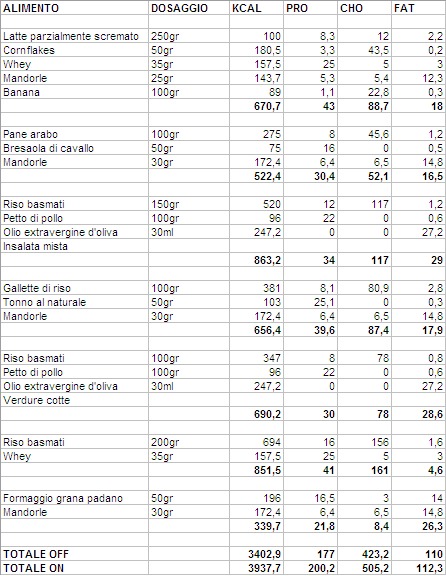 | ALIMENTO | DOSAGGIO | KCAL | PRO | CHO | FAT |
|---|---|---|---|---|---|
| | | | | | |
| Latte parzialmente scremato | 250gr | 100 | 8,3 | 12 | 2,2 |
| Cornflakes | 50gr | 180,5 | 3,3 | 43,5 | 0,2 |
| Whey | 35gr | 157,5 | 25 | 5 | 3 |
| Mandorle | 25gr | 143,7 | 5,3 | 5,4 | 12,3 |
| Banana | 100gr | 89 | 1,1 | 22,8 | 0,3 |
| | | 670,7 | 43 | 88,7 | 18 |
| | | | | | |
| Pane arabo | 100gr | 275 | 8 | 45,6 | 1,2 |
| Bresaola di cavallo | 50gr | 75 | 16 | 0 | 0,5 |
| Mandorle | 30gr | 172,4 | 6,4 | 6,5 | 14,8 |
| | | 522,4 | 30,4 | 52,1 | 16,5 |
| | | | | | |
| Riso basmati | 150gr | 520 | 12 | 117 | 1,2 |
| Petto di pollo | 100gr | 96 | 22 | 0 | 0,6 |
| Olio extravergine d'oliva | 30ml | 247,2 | 0 | 0 | 27,2 |
| Insalata mista | | | | | |
| | | 863,2 | 34 | 117 | 29 |
| | | | | | |
| Gallette di riso | 100gr | 381 | 8,1 | 80,9 | 2,8 |
| Tonno al naturale | 50gr | 103 | 25,1 | 0 | 0,3 |
| Mandorle | 30gr | 172,4 | 6,4 | 6,5 | 14,8 |
| | | 656,4 | 39,6 | 87,4 | 17,9 |
| | | | | | |
| Riso basmati | 100gr | 347 | 8 | 78 | 0,8 |
| Petto di pollo | 100gr | 96 | 22 | 0 | 0,6 |
| Olio extravergine d'oliva | 30ml | 247,2 | 0 | 0 | 27,2 |
| Verdure cotte | | | | | |
| | | 690,2 | 30 | 78 | 28,6 |
| | | | | | |
| Riso basmati | 200gr | 694 | 16 | 156 | 1,6 |
| Whey | 35gr | 157,5 | 25 | 5 | 3 |
| | | 851,5 | 41 | 161 | 4,6 |
| | | | | | |
| Formaggio grana padano | 50gr | 196 | 16,5 | 3 | 14 |
| Mandorle | 30gr | 172,4 | 6,4 | 6,5 | 14,8 |
| | | 339,7 | 21,8 | 8,4 | 26,3 |
| | | | | | |
| TOTALE OFF | | 3402,9 | 177 | 423,2 | 110 |
| TOTALE ON | | 3937,7 | 200,2 | 505,2 | 112,3 |